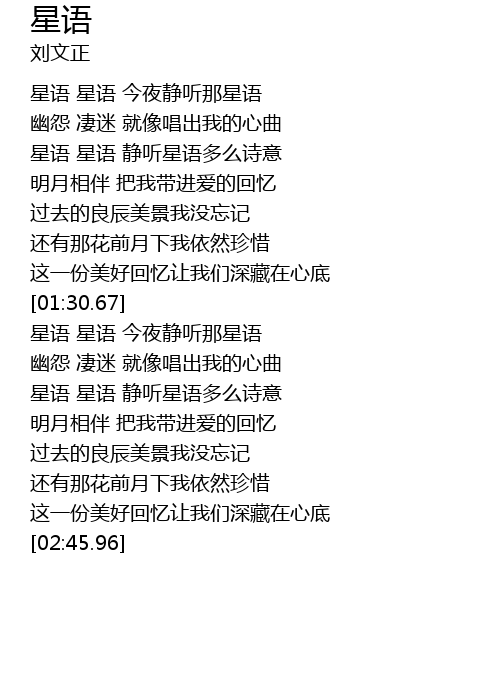 星语
刘文正

星语 星语 今夜静听那星语
幽怨 凄迷 就像唱出我的心曲
星语 星语 静听星语多么诗意
明月相伴 把我带进爱的回忆
过去的良辰美景我没忘记
还有那花前月下我依然珍惜
这一份美好回忆让我们深藏在心底
[01:30.67]
星语 星语 今夜静听那星语
幽怨 凄迷 就像唱出我的心曲
星语 星语 静听星语多么诗意
明月相伴 把我带进爱的回忆
过去的良辰美景我没忘记
还有那花前月下我依然珍惜
这一份美好回忆让我们深藏在心底
[02:45.96]